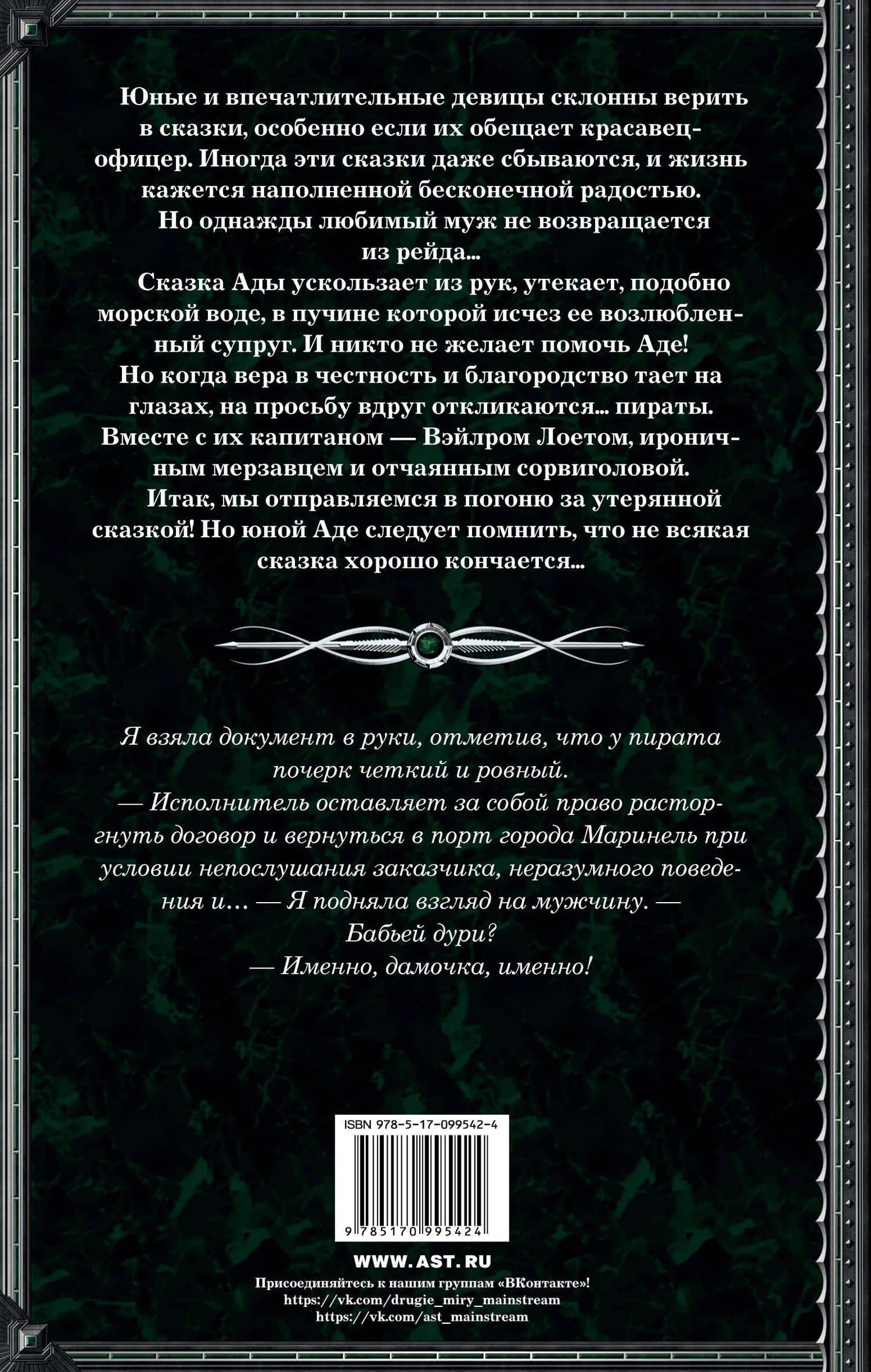 Юные и впечатлительные девицы склонны верить в сказки, особенно если их обещает красавец-офицер. Иногда эти сказки даже сбываются, и жизнь кажется наполненной бесконечной радостью.

Но однажды любимый муж не возвращается из рейда...

Сказка Ады ускользает из рук, утекает, подобно морской воде, в пучине которой исчез ее возлюбленный супруг. И никто не желает помочь Аде! Но когда вера в честность и благородство тает на глазах, на просьбу вдруг откликаются... пираты. Вместе с их капитаном — Вэйлром Лоетом, ироничным мерзавцем и отчаянным сорвиголовой.

Итак, мы отправляемся в погоню за утерянной сказкой! Но юной Аде следует помнить, что не всякая сказка хорошо кончается...

Я взяла документ в руки, отметив, что у пирата почерк четкий и ровный.

— Исполнитель оставляет за собой право расторгнуть договор и вернуться в порт города Маринель при условии непослушания заказчика, неразумного поведения и… — Я подняла взгляд на мужчину. — Бабьей дури?

— Именно, дамочка, именно!

ISBN 978-5-17-099542-4

9 785170 995424

WWW.AST.RU

Присоединяйтесь к нашим группам «ВКонтакте»!
https://vk.com/drugie_miry_mainstream
https://vk.com/ast_mainstream